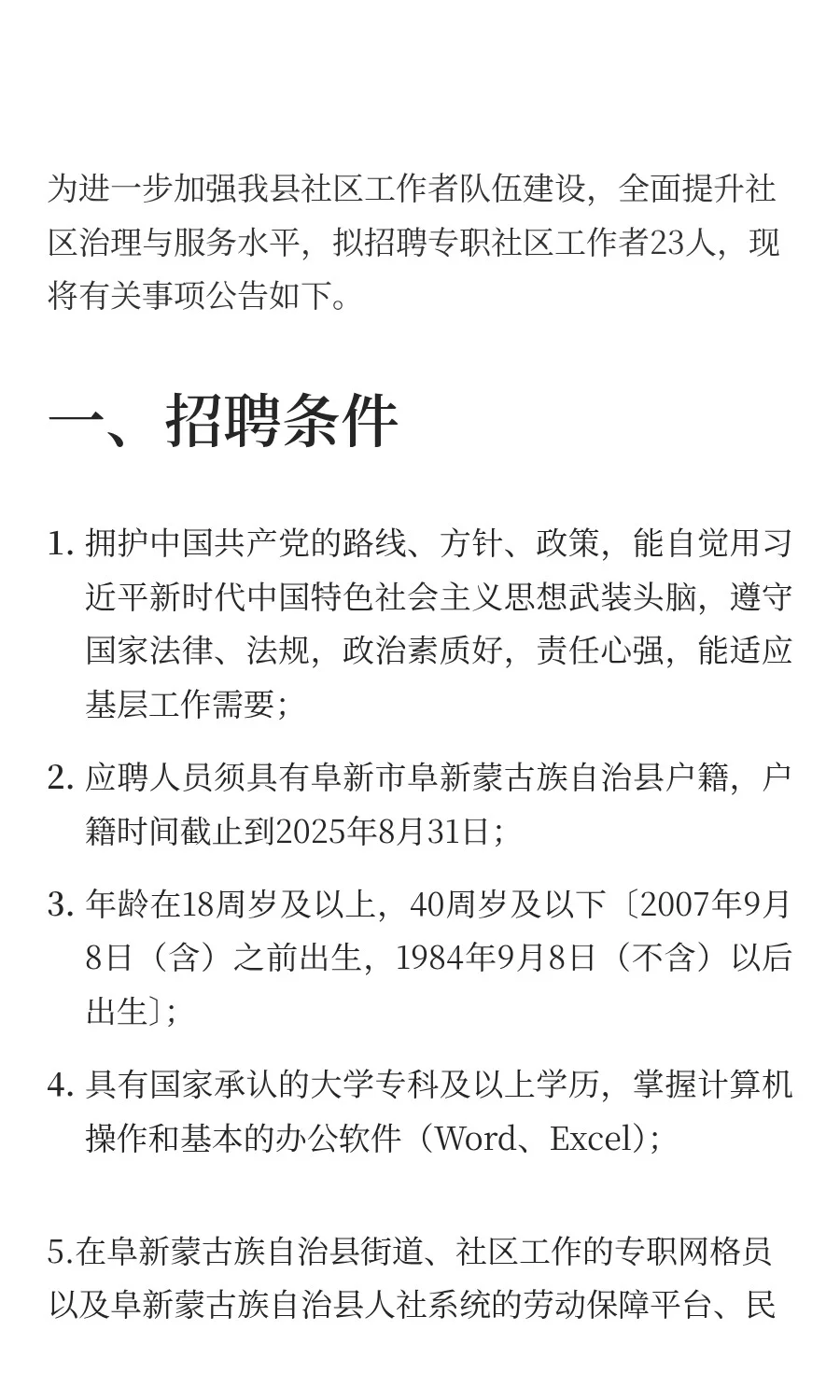 为进一步加强我县社区工作者队伍建设，全面提升社区治理与服务水平，拟招聘专职社区工作者23人，现将有关事项公告如下。

一、招聘条件

1. 拥护中国共产党的路线、方针、政策，能自觉用习近平新时代中国特色社会主义思想武装头脑，遵守国家法律、法规，政治素质好，责任心强，能适应基层工作需要；

2. 应聘人员须具有阜新市阜新蒙古族自治县户籍，户籍时间截止到2025年8月31日；

3. 年龄在18周岁及以上，40周岁及以下〔2007年9月8日（含）之前出生，1984年9月8日（不含）以后出生〕；

4. 具有国家承认的大学专科及以上学历，掌握计算机操作和基本的办公软件（Word、Excel）；

5.在阜新蒙古族自治县街道、社区工作的专职网格员以及阜新蒙古族自治县人社系统的劳动保障平台、民